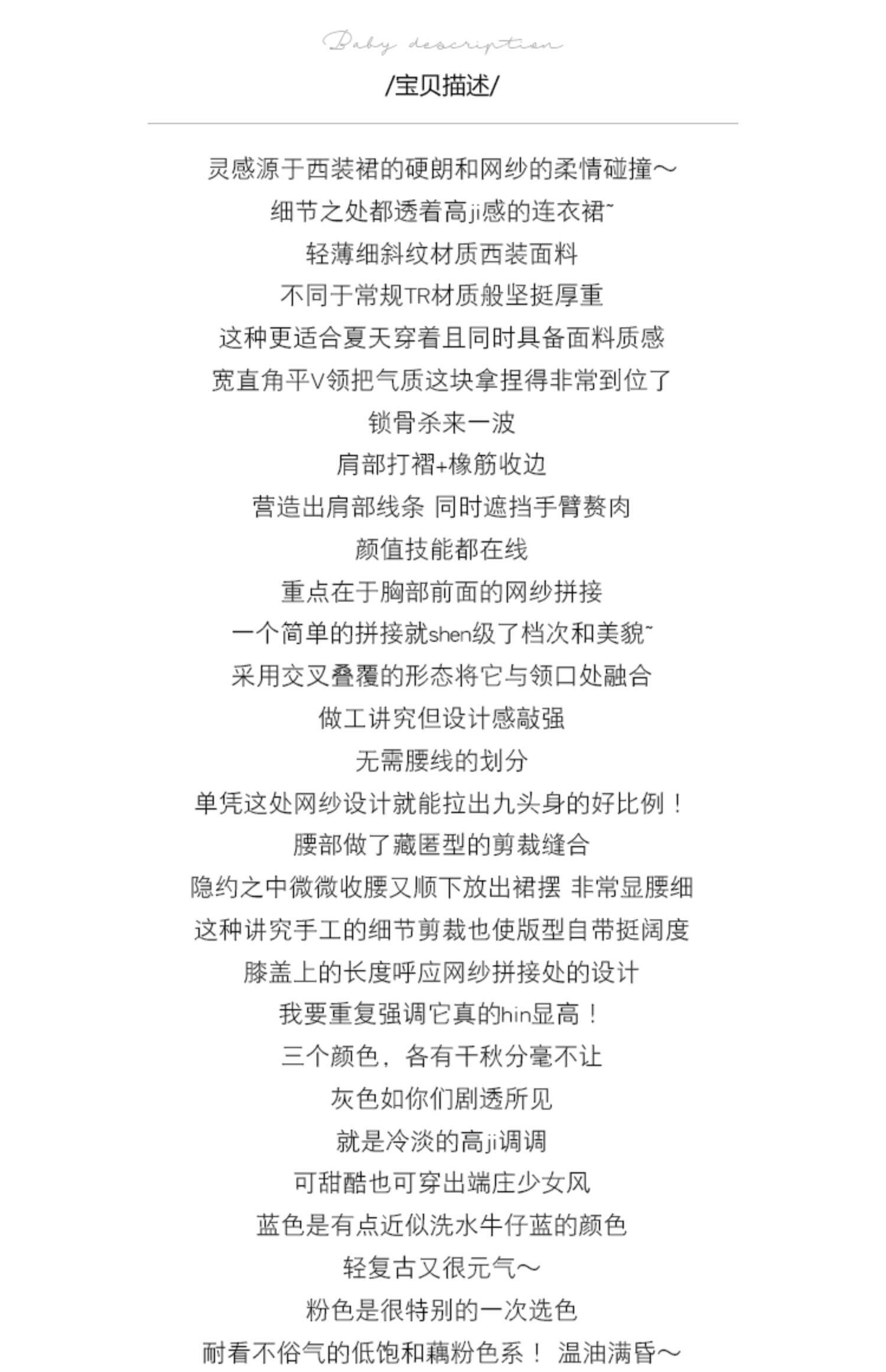 Baby description

/宝贝描述/

灵感源于西装裙的硬朗和网纱的柔情碰撞～
细节之处都透着高ji感的连衣裙~
轻薄细斜纹材质西装面料
不同于常规TR材质般坚挺厚重
这种更适合夏天穿着且同时具备面料质感
宽直角平V领把气质这块拿捏得非常到位了
锁骨杀来一波
肩部打褶+橡筋收边
营造出肩部线条 同时遮挡手臂赘肉
颜值技能都在线
重点在于胸部前面的网纱拼接
一个简单的拼接就shen级了档次和美貌~
采用交叉叠覆的形态将它与领口处融合
做工讲究但设计感敲强
无需腰线的划分
单凭这处网纱设计就能拉出九头身的好比例！
腰部做了藏匿型的剪裁缝合
隐约之中微微收腰又顺下放出裙摆 非常显腰细
这种讲究手工的细节剪裁也使版型自带挺阔度
膝盖上的长度呼应网纱拼接处的设计
我要重复强调它真的hin显高！
三个颜色，各有千秋分毫不让
灰色如你们剧透所见
就是冷淡的高ji调调
可甜酷也可穿出端庄少女风
蓝色是有点近似洗水牛仔蓝的颜色
轻复古又很元气～
粉色是很特别的一次选色
耐看不俗气的低饱和藕粉色系！ 温油满昏～